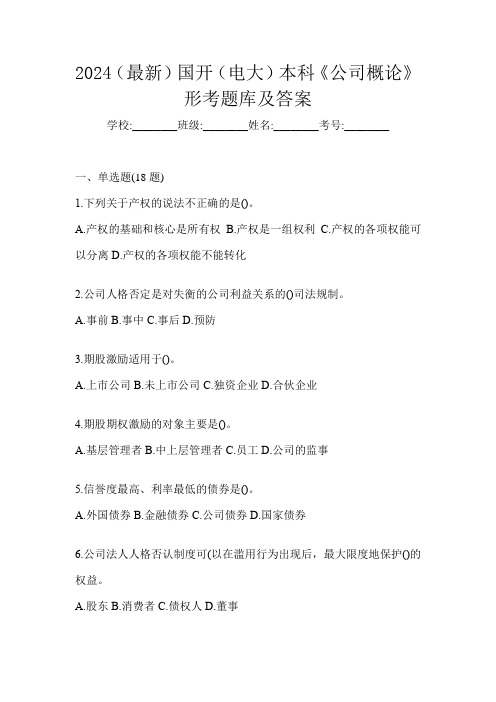 2024（最新）国开（电大）本科《公司概论》形考题库及答案

学校:________班级:________姓名:________考号:________

一、单选题(18 题)

1.下列关于产权的说法不正确的是()。

A.产权的基础和核心是所有权 B.产权是一组权利 C.产权的各项权能可以分离 D.产权的各项权能不能转化

2.公司人格否定是对失衡的公司利益关系的()司法规制。

A.事前 B.事中 C.事后 D.预防

3.期股激励适用于()。

A.上市公司 B.未上市公司 C.独资企业 D.合伙企业

4.期股期权激励的对象主要是()。

A.基层管理者 B.中上层管理者 C.员工 D.公司的监事

5.信誉度最高、利率最低的债券是()。

A.外国债券 B.金融债券 C.公司债券 D.国家债券

6.公司法人人格否认制度可(以在滥用行为出现后，最大限度地保护()的权益。

A.股东 B.消费者 C.债权人 D.董事